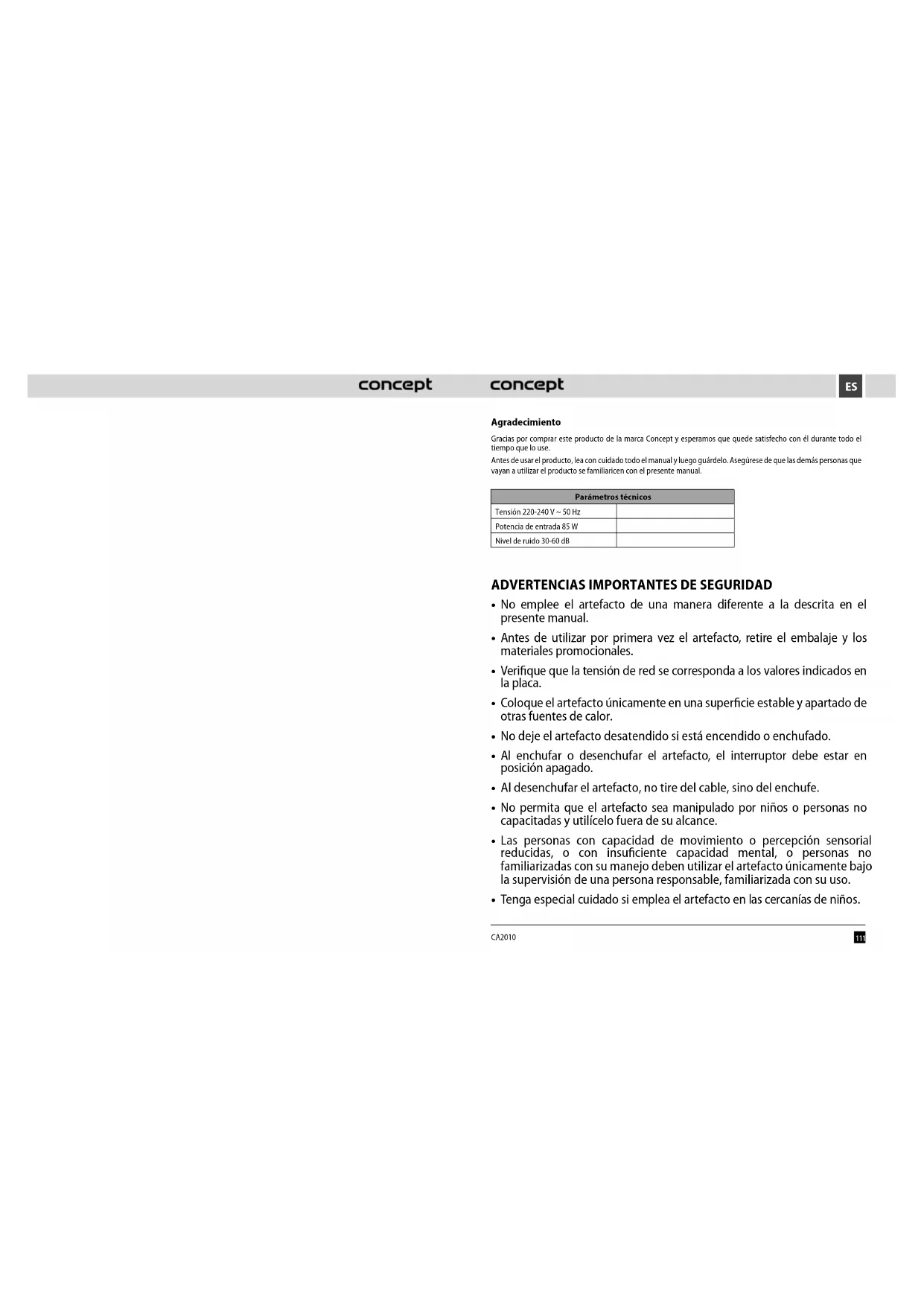 concept

concept

ES

Agradecimiento

Gracias por comprar este producto de la marca Concept y esperamos que quede satisfecho con él durante todo el tiempo que lo use.

Antes de usar el producto, lea con cuidado todo el manual y luego guárdelo. Asegúrese de que las demás personas que vayan a utilizar el producto se familiaricen con el presente manual.

| Parámetros técnicos | |
|---|---|
| Tensión 220-240 V ~ 50 Hz | |
| Potencia de entrada 85 W | |
| Nivel de ruido 30-60 dB | |

ADVERTENCIAS IMPORTANTES DE SEGURIDAD

• No emplee el artefacto de una manera diferente a la descrita en el presente manual.

• Antes de utilizar por primera vez el artefacto, retire el embalaje y los materiales promocionales.

• Verifique que la tensión de red se corresponda a los valores indicados en la placa.

• Coloque el artefacto únicamente en una superficie estable y apartado de otras fuentes de calor.

• No deje el artefacto desatendido si está encendido o enchufado.

• Al enchufar o desenchufar el artefacto, el interruptor debe estar en posición apagado.

• Al desenchufar el artefacto, no tire del cable, sino del enchufe.

• No permita que el artefacto sea manipulado por niños o personas no capacitadas y utilícelo fuera de su alcance.

• Las personas con capacidad de movimiento o percepción sensorial reducidas, o con insuficiente capacidad mental, o personas no familiarizadas con su manejo deben utilizar el artefacto únicamente bajo la supervisión de una persona responsable, familiarizada con su uso.

• Tenga especial cuidado si emplea el artefacto en las cercanías de niños.

CA2010

111